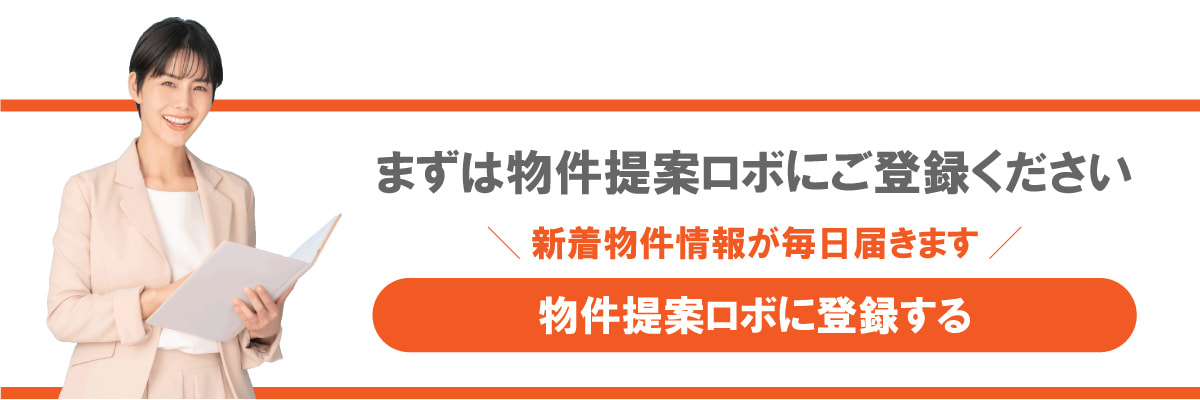 まずは物件提案ロボにご登録ください

＼ 新着物件情報が毎日届きます ／

物件提案ロボに登録する